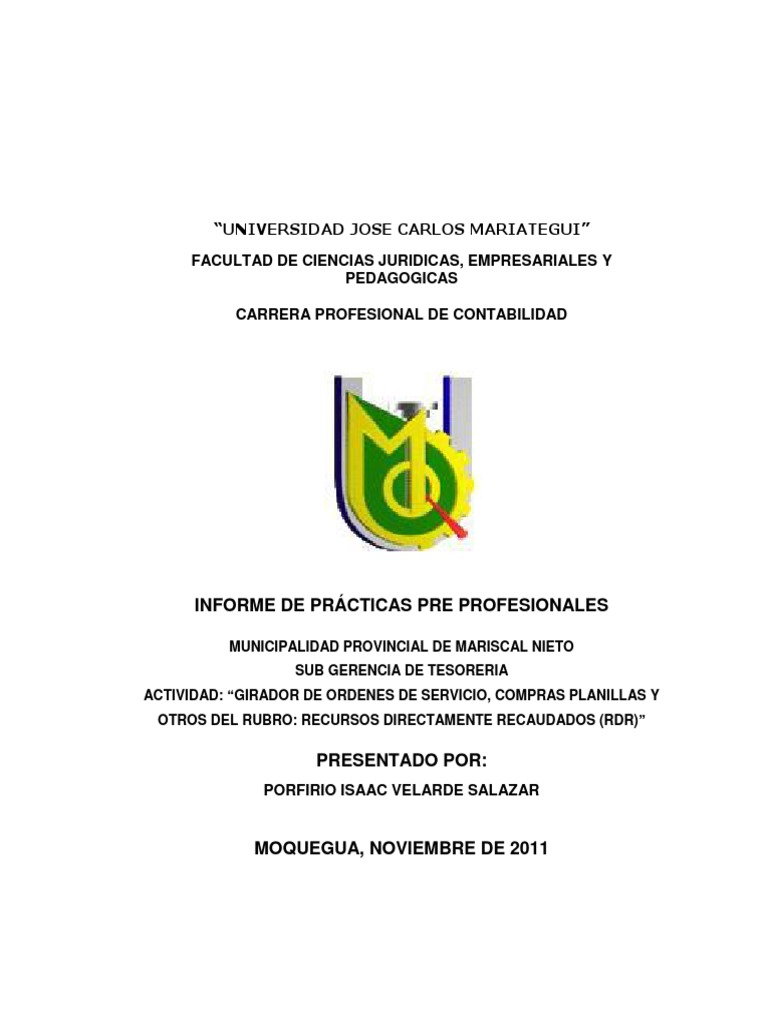 "UNIVERSIDAD JOSE CARLOS MARIATEGUI"

FACULTAD DE CIENCIAS JURIDICAS, EMPRESARIALES Y PEDAGOGICAS

CARRERA PROFESIONAL DE CONTABILIDAD

INFORME DE PRÁCTICAS PRE PROFESIONALES

MUNICIPALIDAD PROVINCIAL DE MARISCAL NIETO
SUB GERENCIA DE TESORERIA
ACTIVIDAD: "GIRADOR DE ORDENES DE SERVICIO, COMPRAS PLANILLAS Y OTROS DEL RUBRO: RECURSOS DIRECTAMENTE RECAUDADOS (RDR)"

PRESENTADO POR:

PORFIRIO ISAAC VELARDE SALAZAR

MOQUEGUA, NOVIEMBRE DE 2011